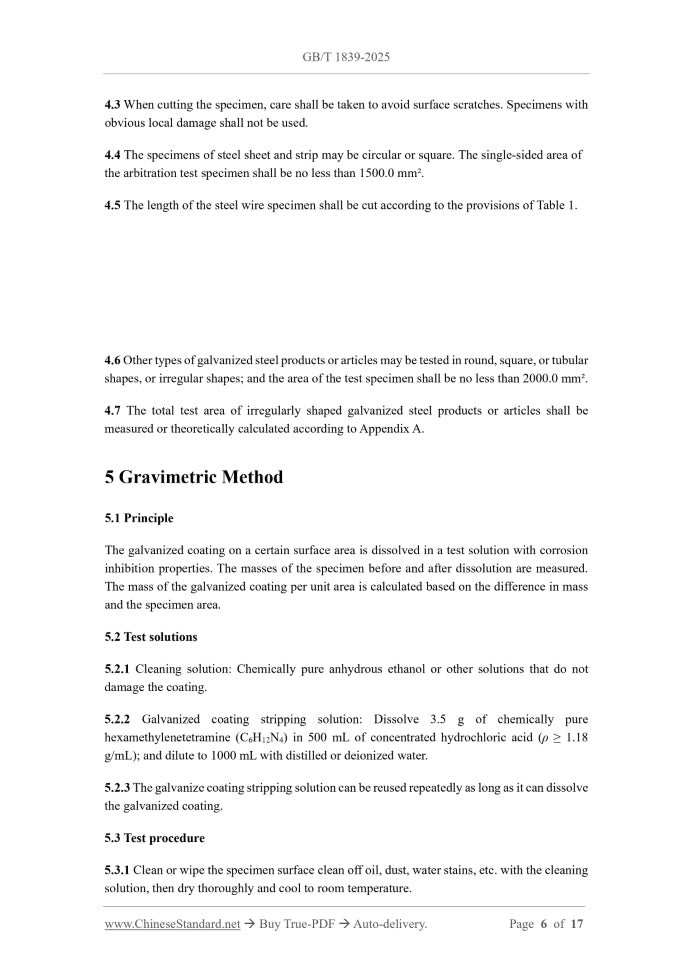 GB/T 1839-2025

4.3 When cutting the specimen, care shall be taken to avoid surface scratches. Specimens with obvious local damage shall not be used.

4.4 The specimens of steel sheet and strip may be circular or square. The single-sided area of the arbitration test specimen shall be no less than 1500.0 mm².

4.5 The length of the steel wire specimen shall be cut according to the provisions of Table 1.

4.6 Other types of galvanized steel products or articles may be tested in round, square, or tubular shapes, or irregular shapes; and the area of the test specimen shall be no less than 2000.0 mm².

4.7 The total test area of irregularly shaped galvanized steel products or articles shall be measured or theoretically calculated according to Appendix A.

5 Gravimetric Method

5.1 Principle

The galvanized coating on a certain surface area is dissolved in a test solution with corrosion inhibition properties. The masses of the specimen before and after dissolution are measured. The mass of the galvanized coating per unit area is calculated based on the difference in mass and the specimen area.

5.2 Test solutions

5.2.1 Cleaning solution: Chemically pure anhydrous ethanol or other solutions that do not damage the coating.

5.2.2 Galvanized coating stripping solution: Dissolve 3.5 g of chemically pure hexamethylenetetramine ($C_6H_{12}N_4$) in 500 mL of concentrated hydrochloric acid ($\rho \geq 1.18$ g/mL); and dilute to 1000 mL with distilled or deionized water.

5.2.3 The galvanize coating stripping solution can be reused repeatedly as long as it can dissolve the galvanized coating.

5.3 Test procedure

5.3.1 Clean or wipe the specimen surface clean off oil, dust, water stains, etc. with the cleaning solution, then dry thoroughly and cool to room temperature.

www.ChineseStandard.net → Buy True-PDF → Auto-delivery. Page 6 of 17